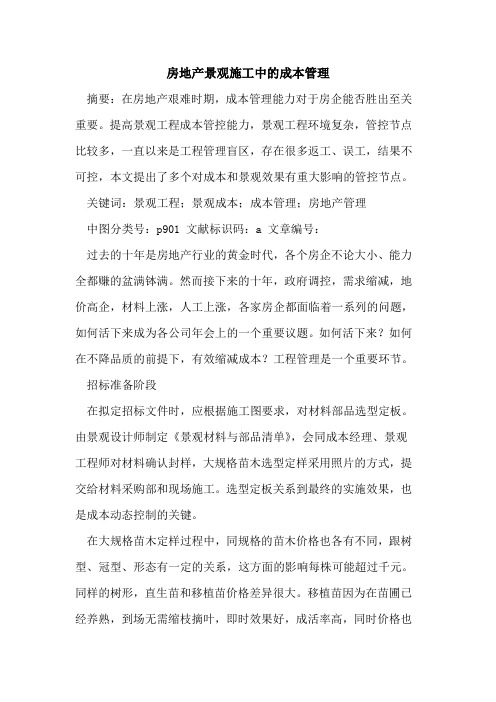 房地产景观施工中的成本管理

摘要：在房地产艰难时期，成本管理能力对于房企能否胜出至关重要。提高景观工程成本管控能力，景观工程环境复杂，管控节点比较多，一直以来是工程管理盲区，存在很多返工、误工，结果不可控，本文提出了多个对成本和景观效果有重大影响的管控节点。

关键词：景观工程；景观成本；成本管理；房地产管理

中图分类号：p901 文献标识码：a 文章编号：

过去的十年是房地产行业的黄金时代，各个房企不论大小、能力全都赚的盆满钵满。然而接下来的十年，政府调控，需求缩减，地价高企，材料上涨，人工上涨，各家房企都面临着一系列的问题，如何活下来成为各公司年会上的一个重要议题。如何活下来？如何在不降品质的前提下，有效缩减成本？工程管理是一个重要环节。

招标准备阶段

在拟定招标文件时，应根据施工图要求，对材料部品选型定板。由景观设计师制定《景观材料与部品清单》，会同成本经理、景观工程师对材料确认封样，大规格苗木选型定样采用照片的方式，提交给材料采购部和现场施工。选型定板关系到最终的实施效果，也是成本动态控制的关键。

在大规格苗木定样过程中，同规格的苗木价格也各有不同，跟树型、冠型、形态有一定的关系，这方面的影响每株可能超过千元。同样的树形，直生苗和移植苗价格差异很大。移植苗因为在苗圃已经养熟，到场无需缩枝摘叶，即时效果好，成活率高，同时价格也